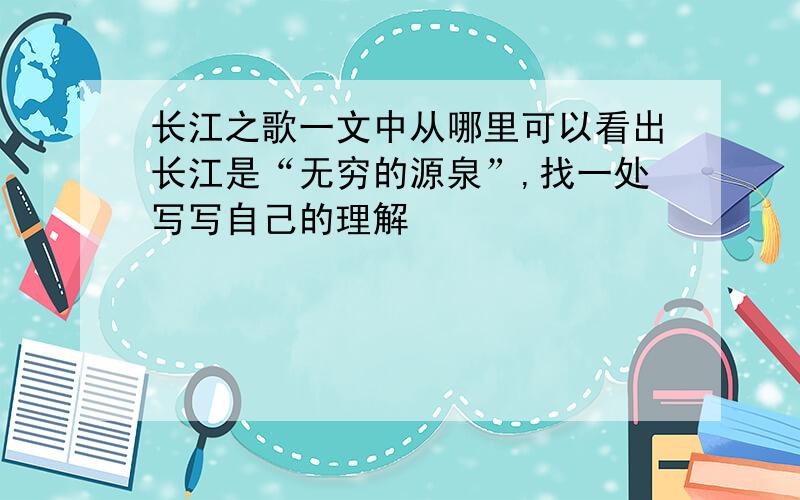 长江之歌一文中从哪里可以看出长江是“无穷的源泉”,找一处写写自己的理解